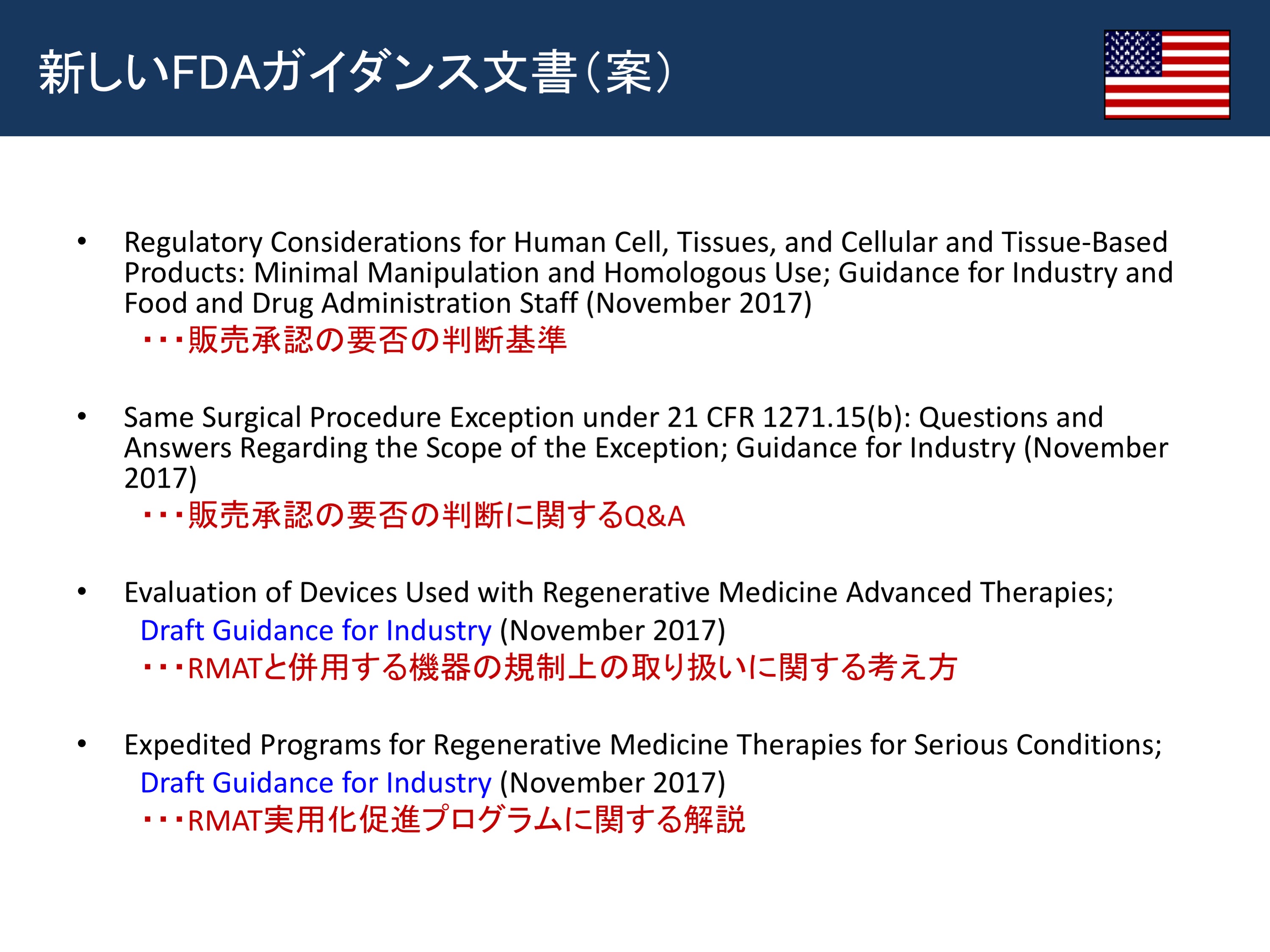 新しいFDAガイダンス文書（案）

• Regulatory Considerations for Human Cell, Tissues, and Cellular and Tissue-Based Products: Minimal Manipulation and Homologous Use; Guidance for Industry and Food and Drug Administration Staff (November 2017)
・・・販売承認の要否の判断基準

• Same Surgical Procedure Exception under 21 CFR 1271.15(b): Questions and Answers Regarding the Scope of the Exception; Guidance for Industry (November 2017)
・・・販売承認の要否の判断に関するQ&A

• Evaluation of Devices Used with Regenerative Medicine Advanced Therapies; Draft Guidance for Industry (November 2017)
・・・RMATと併用する機器の規制上の取り扱いに関する考え方

• Expedited Programs for Regenerative Medicine Therapies for Serious Conditions; Draft Guidance for Industry (November 2017)
・・・RMAT実用化促進プログラムに関する解説